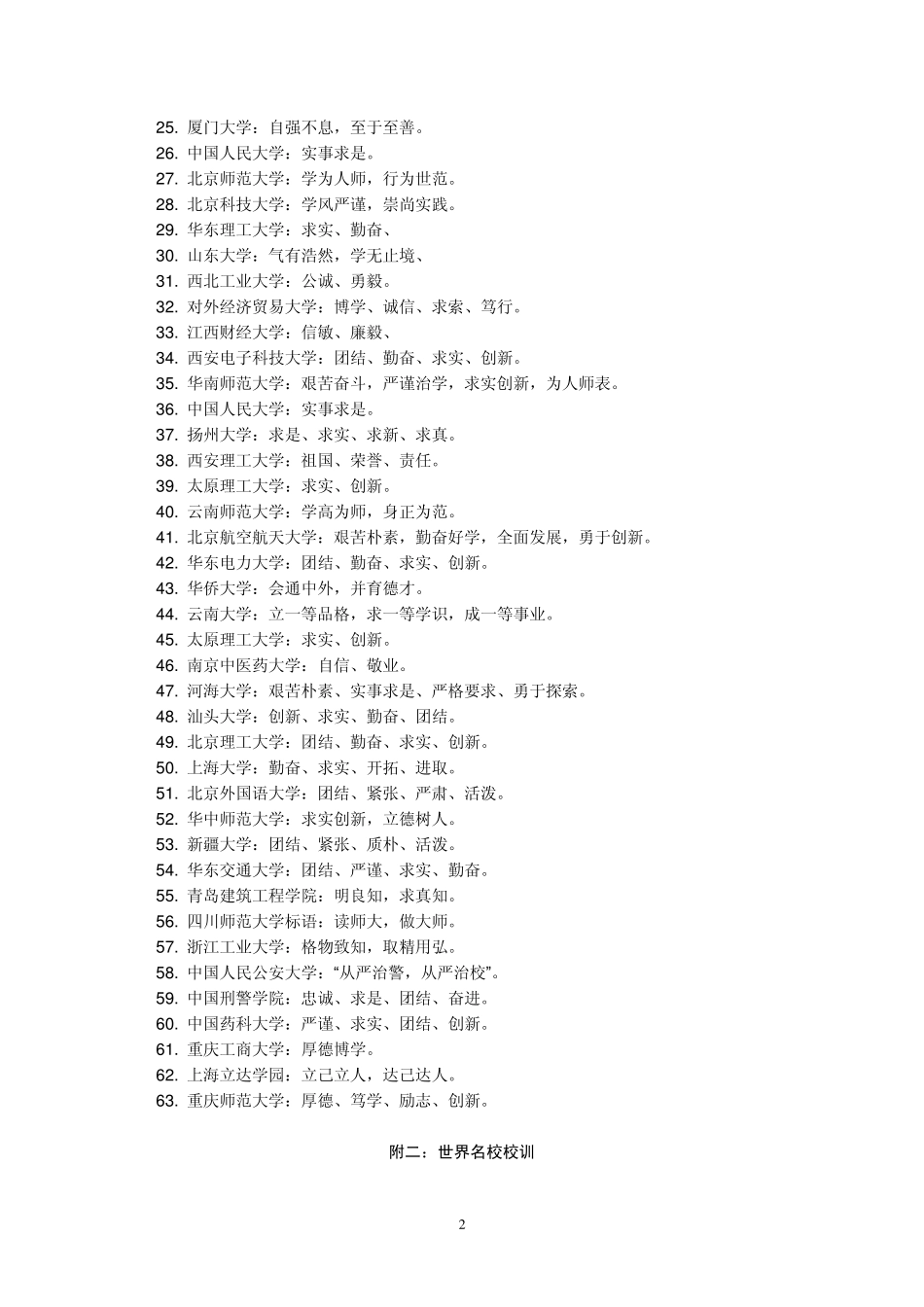 25. 厦门大学：自强不息，至于至善。
26. 中国人民大学：实事求是。
27. 北京师范大学：学为人师，行为世范。
28. 北京科技大学：学风严谨，崇尚实践。
29. 华东理工大学：求实、勤奋、
30. 山东大学：气有浩然，学无止境、
31. 西北工业大学：公诚、勇毅。
32. 对外经济贸易大学：博学、诚信、求索、笃行。
33. 江西财经大学：信敏、廉毅、
34. 西安电子科技大学：团结、勤奋、求实、创新。
35. 华南师范大学：艰苦奋斗，严谨治学，求实创新，为人师表。
36. 中国人民大学：实事求是。
37. 扬州大学：求是、求实、求新、求真。
38. 西安理工大学：祖国、荣誉、责任。
39. 太原理工大学：求实、创新。
40. 云南师范大学：学高为师，身正为范。
41. 北京航空航天大学：艰苦朴素，勤奋好学，全面发展，勇于创新。
42. 华东电力大学：团结、勤奋、求实、创新。
43. 华侨大学：会通中外，并育德才。
44. 云南大学：立一等品格，求一等学识，成一等事业。
45. 太原理工大学：求实、创新。
46. 南京中医药大学：自信、敬业。
47. 河海大学：艰苦朴素、实事求是、严格要求、勇于探索。
48. 汕头大学：创新、求实、勤奋、团结。
49. 北京理工大学：团结、勤奋、求实、创新。
50. 上海大学：勤奋、求实、开拓、进取。
51. 北京外国语大学：团结、紧张、严肃、活泼。
52. 华中师范大学：求实创新，立德树人。
53. 新疆大学：团结、紧张、质朴、活泼。
54. 华东交通大学：团结、严谨、求实、勤奋。
55. 青岛建筑工程学院：明良知，求真知。
56. 四川师范大学标语：读师大，做大师。
57. 浙江工业大学：格物致知，取精用弘。
58. 中国人民公安大学：“从严治警，从严治校”。
59. 中国刑警学院：忠诚、求是、团结、奋进。
60. 中国药科大学：严谨、求实、团结、创新。
61. 重庆工商大学：厚德博学。
62. 上海立达学园：立己立人，达己达人。
63. 重庆师范大学：厚德、笃学、励志、创新。

附二：世界名校校训

2